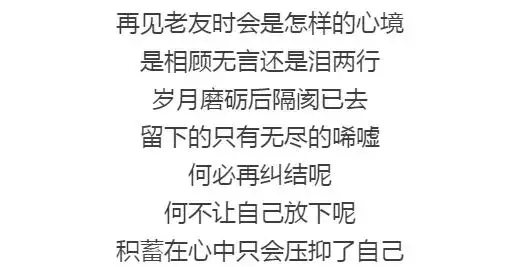 再见老友时会是怎样的心境
是相顾无言还是泪两行
岁月磨砺后隔阂已去
留下的只有无尽的唏嘘
何必再纠结呢
何不让自己放下呢
积蓄在心中只会压抑了自己